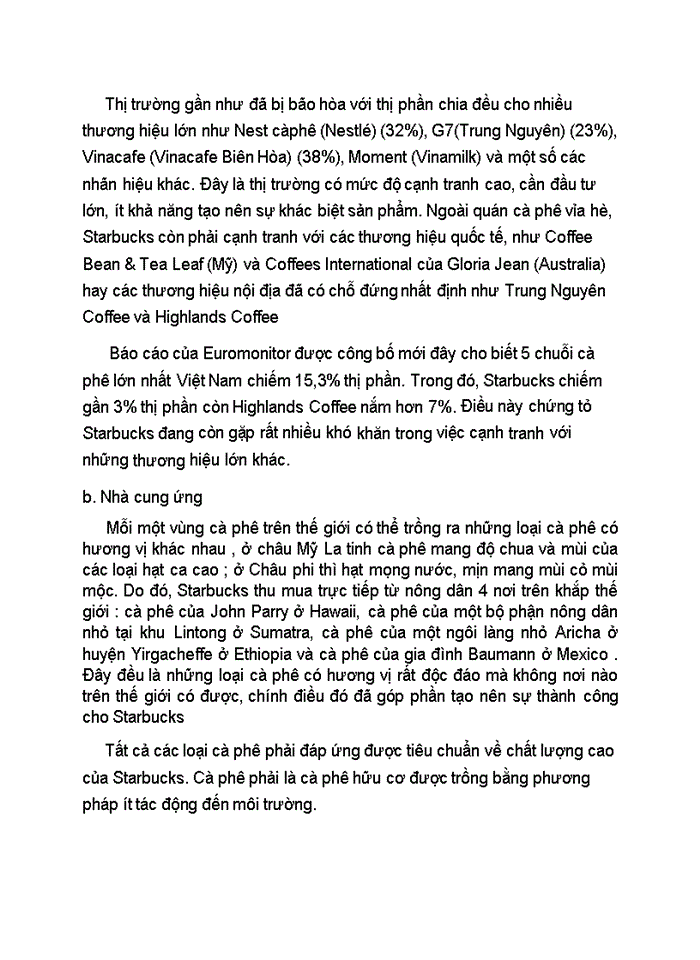 Thị trường gần như đã bị bão hòa với thị phần chia đều cho nhiều thương hiệu lớn như Nest càphê (Nestlé) (32%), G7(Trung Nguyên) (23%), Vinacafe (Vinacafe Biên Hòa) (38%), Moment (Vinamilk) và một số các nhãn hiệu khác. Đây là thị trường có mức độ cạnh tranh cao, cần đầu tư lớn, ít khả năng tạo nên sự khác biệt sản phẩm. Ngoài quán cà phê vỉa hè, Starbucks còn phải cạnh tranh với các thương hiệu quốc tế, như Coffee Bean & Tea Leaf (Mỹ) và Coffees International của Gloria Jean (Australia) hay các thương hiệu nội địa đã có chỗ đứng nhất định như Trung Nguyên Coffee và Highlands Coffee

Báo cáo của Euromonitor được công bố mới đây cho biết 5 chuỗi cà phê lớn nhất Việt Nam chiếm 15,3% thị phần. Trong đó, Starbucks chiếm gần 3% thị phần còn Highlands Coffee nắm hơn 7%. Điều này chứng tỏ Starbucks đang còn gặp rất nhiều khó khăn trong việc cạnh tranh với những thương hiệu lớn khác.

b. Nhà cung ứng

Mỗi một vùng cà phê trên thế giới có thể trồng ra những loại cà phê có hương vị khác nhau , ở châu Mỹ La tinh cà phê mang độ chua và mùi của các loại hạt ca cao ; ở Châu phi thì hạt mọng nước, mịn mang mùi cỏ mùi mộc. Do đó, Starbucks thu mua trực tiếp từ nông dân 4 nơi trên khắp thế giới : cà phê của John Parry ở Hawaii, cà phê của một bộ phận nông dân nhỏ tại khu Lintong ở Sumatra, cà phê của một ngôi làng nhỏ Aricha ở huyện Yirgacheffe ở Ethiopia và cà phê của gia đình Baumann ở Mexico . Đây đều là những loại cà phê có hương vị rất độc đáo mà không nơi nào trên thế giới có được, chính điều đó đã góp phần tạo nên sự thành công cho Starbucks

Tất cả các loại cà phê phải đáp ứng được tiêu chuẩn về chất lượng cao của Starbucks. Cà phê phải là cà phê hữu cơ được trồng bằng phương pháp ít tác động đến môi trường.